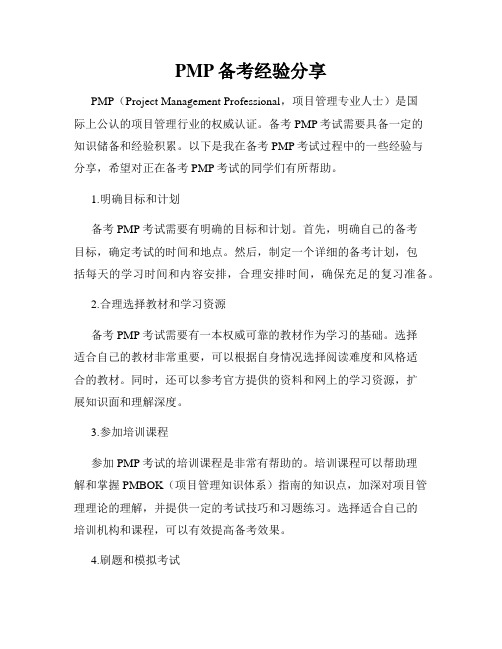 PMP 备考经验分享

PMP（Project Management Professional，项目管理专业人士）是国际上公认的项目管理行业的权威认证。备考 PMP 考试需要具备一定的知识储备和经验积累。以下是我在备考 PMP 考试过程中的一些经验与分享，希望对正在备考 PMP 考试的同学们有所帮助。

1.明确目标和计划

备考 PMP 考试需要有明确的目标和计划。首先，明确自己的备考目标，确定考试的时间和地点。然后，制定一个详细的备考计划，包括每天的学习时间和内容安排，合理安排时间，确保充足的复习准备。

2.合理选择教材和学习资源

备考 PMP 考试需要有一本权威可靠的教材作为学习的基础。选择适合自己的教材非常重要，可以根据自身情况选择阅读难度和风格适合的教材。同时，还可以参考官方提供的资料和网上的学习资源，扩展知识面和理解深度。

3.参加培训课程

参加 PMP 考试的培训课程是非常有帮助的。培训课程可以帮助理解和掌握 PMBOK（项目管理知识体系）指南的知识点，加深对项目管理理论的理解，并提供一定的考试技巧和习题练习。选择适合自己的培训机构和课程，可以有效提高备考效果。

4.刷题和模拟考试